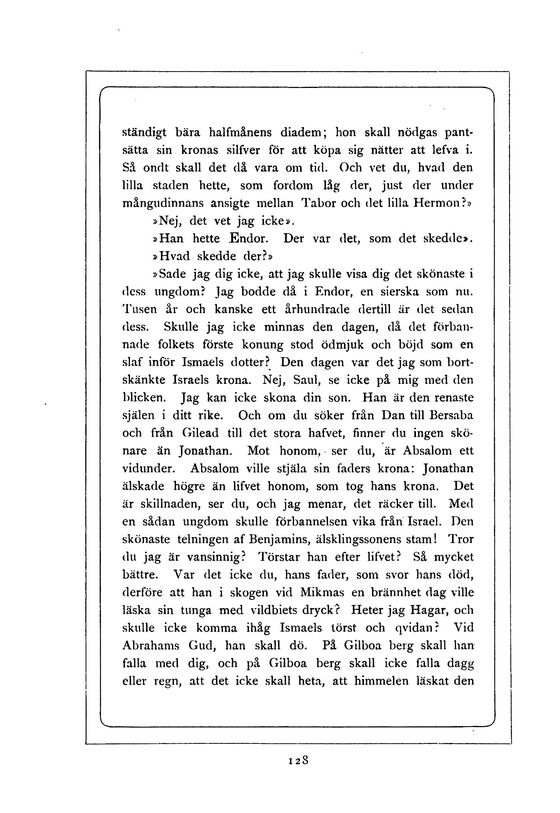 ständigt bära halfmånens diadem; hon skall nödgas pantsätta sin kronas silfver för att köpa sig nätter att lefva i. Så ondt skall det då vara om tid. Och vet du, hvad den lilla staden hette, som fordom låg der, just der under mångudinnans ansigte mellan Tabor och det lilla Hermon?»

»Nej, det vet jag icke».

»Han hette Endor. Der var det, som det skedde».

»Hvad skedde der?»

»Sade jag dig icke, att jag skulle visa dig det skönaste i dess ungdom? Jag bodde då i Endor, en sierska som nu. Tusen år och kanske ett århundrade dertill är det sedan dess. Skulle jag icke minnas den dagen, då det förbannade folkets förste konung stod ödmjuk och böjd som en slaf inför Ismaels dotter? Den dagen var det jag som bortskänkte Israels krona. Nej, Saul, se icke på mig med den blicken. Jag kan icke skona din son. Han är den renaste själen i ditt rike. Och om du söker från Dan till Bersaba och från Gilead till det stora hafvet, finner du ingen skönare än Jonathan. Mot honom, ser du, är Absalom ett vidunder. Absalom ville stjäla sin faders krona: Jonathan älskade högre än lifvet honom, som tog hans krona. Det är skillnaden, ser du, och jag menar, det räcker till. Med en sådan ungdom skulle förbannelsen vika från Israel. Den skönaste telningen af Benjamins, älsklingssonens stam! Tror du jag är vansinnig? Törstar han efter lifvet? Så mycket bättre. Var det icke du, hans fader, som svor hans död, derföre att han i skogen vid Mikmas en brännhet dag ville läska sin tunga med vildbiets dryck? Heter jag Hagar, och skulle icke komma ihåg Ismaels törst och qvidan? Vid Abrahams Gud, han skall dö. På Gilboa berg skall han falla med dig, och på Gilboa berg skall icke falla dagg eller regn, att det icke skall heta, att himmelen läskat den

128